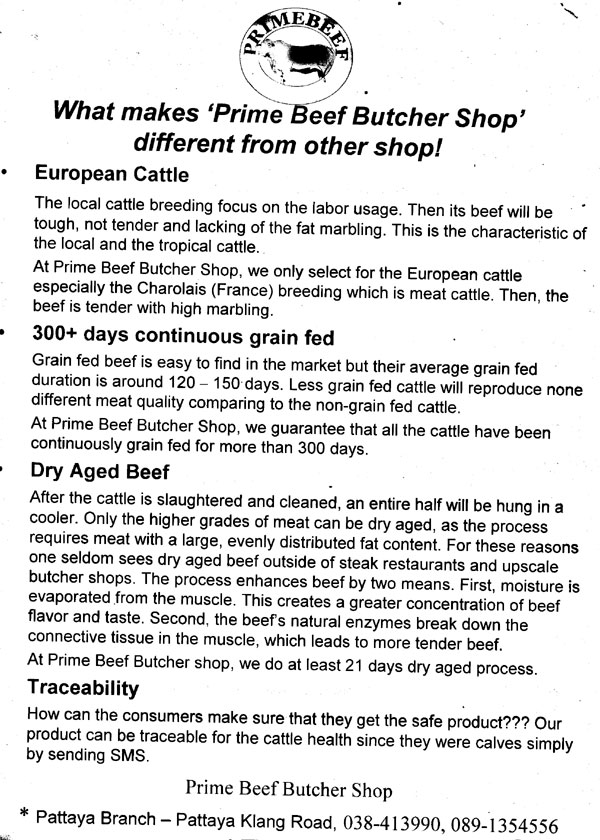 PRIMEBEEF

What makes 'Prime Beef Butcher Shop' different from other shop!

• European Cattle

The local cattle breeding focus on the labor usage. Then its beef will be tough, not tender and lacking of the fat marbling. This is the characteristic of the local and the tropical cattle.

At Prime Beef Butcher Shop, we only select for the European cattle especially the Charolais (France) breeding which is meat cattle. Then, the beef is tender with high marbling.

• 300+ days continuous grain fed

Grain fed beef is easy to find in the market but their average grain fed duration is around 120 – 150 days. Less grain fed cattle will reproduce none different meat quality comparing to the non-grain fed cattle.

At Prime Beef Butcher Shop, we guarantee that all the cattle have been continuously grain fed for more than 300 days.

• Dry Aged Beef

After the cattle is slaughtered and cleaned, an entire half will be hung in a cooler. Only the higher grades of meat can be dry aged, as the process requires meat with a large, evenly distributed fat content. For these reasons one seldom sees dry aged beef outside of steak restaurants and upscale butcher shops. The process enhances beef by two means. First, moisture is evaporated from the muscle. This creates a greater concentration of beef flavor and taste. Second, the beef's natural enzymes break down the connective tissue in the muscle, which leads to more tender beef.

At Prime Beef Butcher shop, we do at least 21 days dry aged process.

Traceability

How can the consumers make sure that they get the safe product??? Our product can be traceable for the cattle health since they were calves simply by sending SMS.

Prime Beef Butcher Shop

* Pattaya Branch – Pattaya Klang Road, 038-413990, 089-1354556